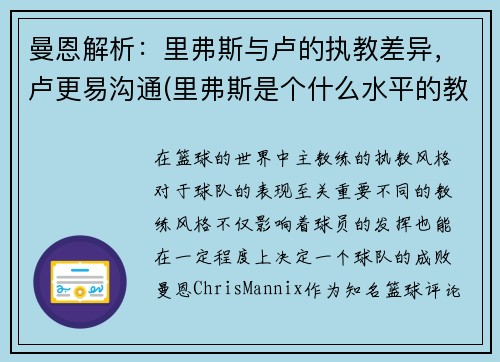 曼恩解析：里弗斯与卢的执教差异，卢更易沟通(里弗斯是个什么水平的教

在篮球的世界中主教练的执教风格对于球队的表现至关重要不同的教练风格不仅影响着球员的发挥也能在一定程度上决定一个球队的成败曼恩ChrisMannix作为知名篮球评论